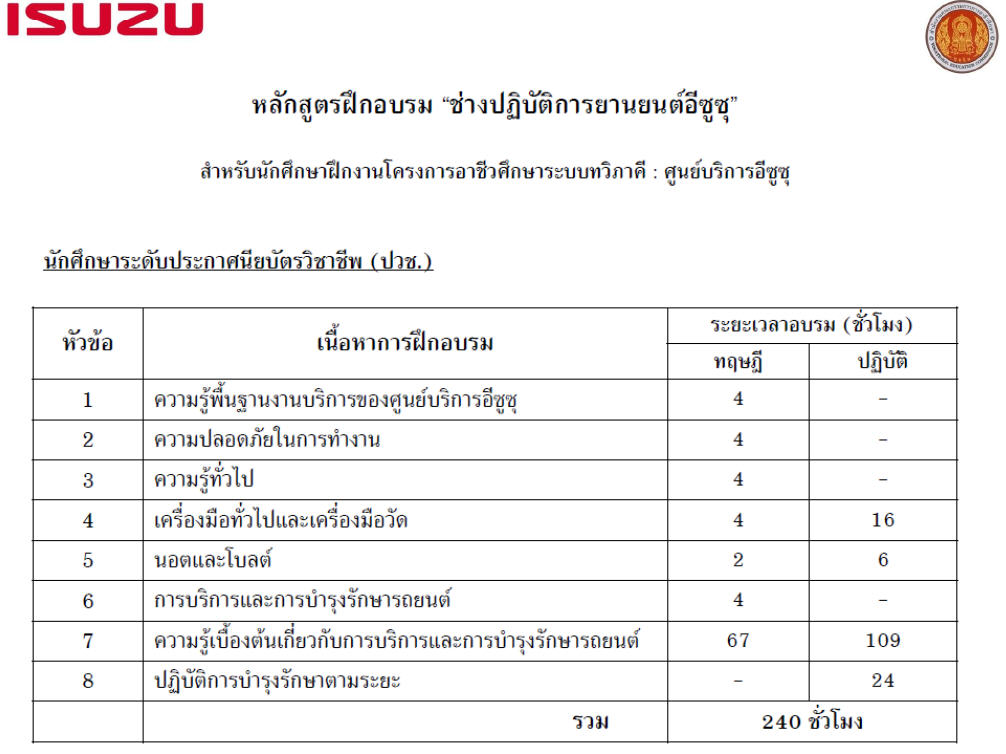 ISUZU

หลักสูตรฝึกอบรม "ช่างปฏิบัติการยานยนต์อีซูซุ"

สำหรับนักศึกษาฝึกงานโครงการอาชีวศึกษาระบบทวิภาคี : ศูนย์บริการอีซูซุ

นักศึกษาระดับประกาศนียบัตรวิชาชีพ (ปวช.)

| หัวข้อ | เนื้อหาการฝึกอบรม | ระยะเวลาอบรม (ชั่วโมง) ทฤษฎี | ระยะเวลาอบรม (ชั่วโมง) ปฏิบัติ |
|---|---|---|---|
| 1 | ความรู้พื้นฐานงานบริการของศูนย์บริการอีซูซุ | 4 | - |
| 2 | ความปลอดภัยในการทำงาน | 4 | - |
| 3 | ความรู้ทั่วไป | 4 | - |
| 4 | เครื่องมือทั่วไปและเครื่องมือวัด | 4 | 16 |
| 5 | นอตและโบลต์ | 2 | 6 |
| 6 | การบริการและการบำรุงรักษารถยนต์ | 4 | - |
| 7 | ความรู้เบื้องต้นเกี่ยวกับการบริการและการบำรุงรักษารถยนต์ | 67 | 109 |
| 8 | ปฏิบัติการบำรุงรักษาตามระยะ | - | 24 |
| | รวม | 240 ชั่วโมง | |